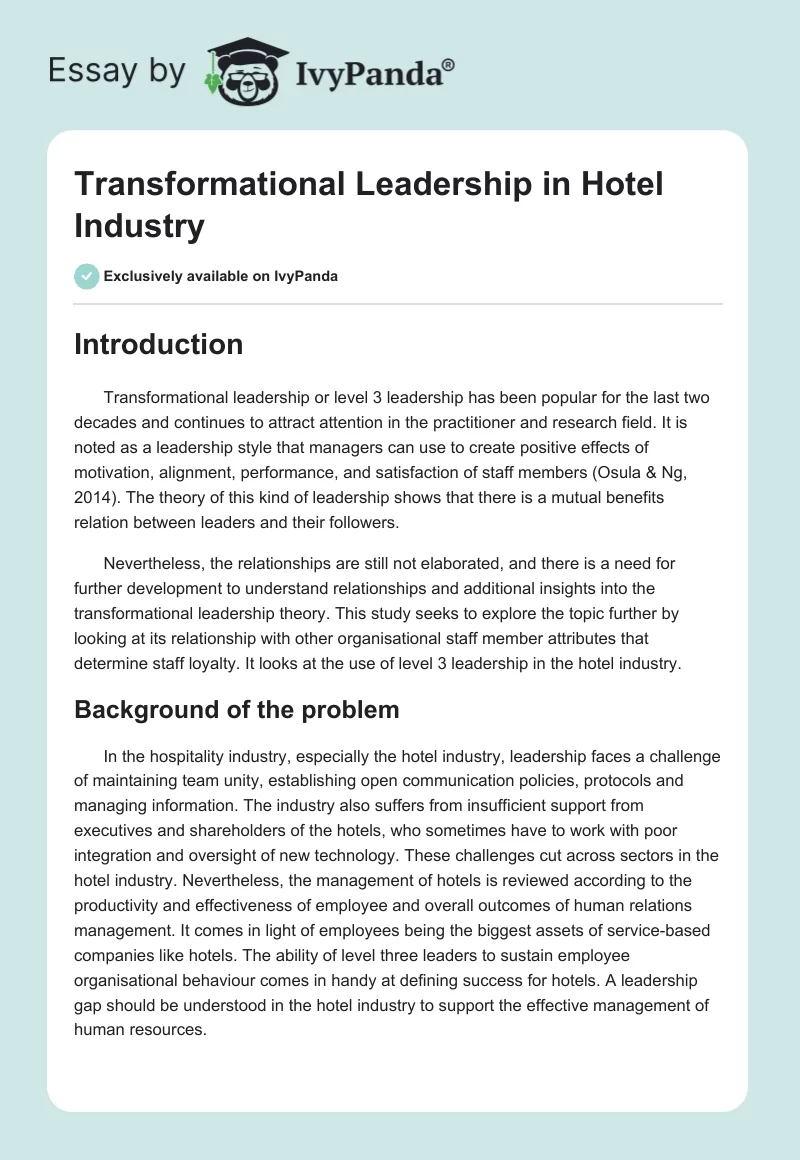 Essay by IvyPanda®

Transformational Leadership in Hotel Industry

Exclusively available on IvyPanda

Introduction

Transformational leadership or level 3 leadership has been popular for the last two decades and continues to attract attention in the practitioner and research field. It is noted as a leadership style that managers can use to create positive effects of motivation, alignment, performance, and satisfaction of staff members (Osula & Ng, 2014). The theory of this kind of leadership shows that there is a mutual benefits relation between leaders and their followers.

Nevertheless, the relationships are still not elaborated, and there is a need for further development to understand relationships and additional insights into the transformational leadership theory. This study seeks to explore the topic further by looking at its relationship with other organisational staff member attributes that determine staff loyalty. It looks at the use of level 3 leadership in the hotel industry.

Background of the problem

In the hospitality industry, especially the hotel industry, leadership faces a challenge of maintaining team unity, establishing open communication policies, protocols and managing information. The industry also suffers from insufficient support from executives and shareholders of the hotels, who sometimes have to work with poor integration and oversight of new technology. These challenges cut across sectors in the hotel industry. Nevertheless, the management of hotels is reviewed according to the productivity and effectiveness of employee and overall outcomes of human relations management. It comes in light of employees being the biggest assets of service-based companies like hotels. The ability of level three leaders to sustain employee organisational behaviour comes in handy at defining success for hotels. A leadership gap should be understood in the hotel industry to support the effective management of human resources.